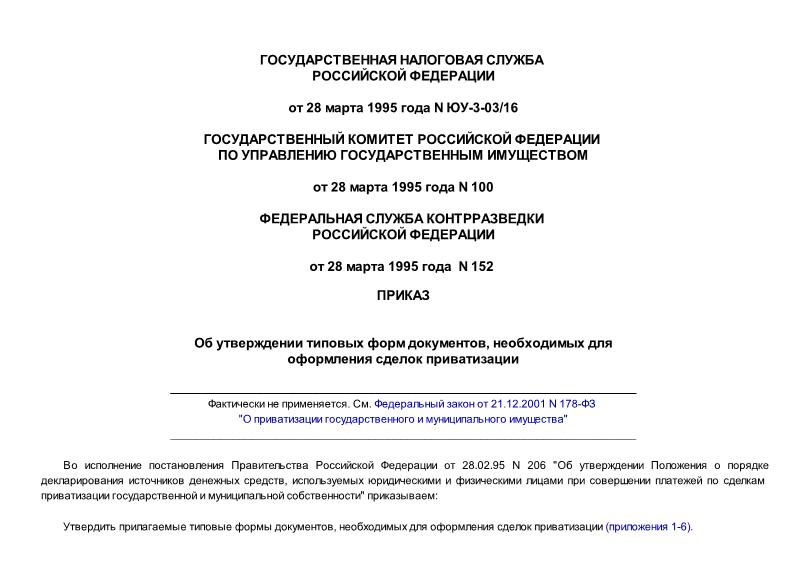 ГОСУДАРСТВЕННАЯ НАЛОГОВАЯ СЛУЖБА РОССИЙСКОЙ ФЕДЕРАЦИИ

от 28 марта 1995 года N ЮУ-3-03/16

ГОСУДАРСТВЕННЫЙ КОМИТЕТ РОССИЙСКОЙ ФЕДЕРАЦИИ ПО УПРАВЛЕНИЮ ГОСУДАРСТВЕННЫМ ИМУЩЕСТВОМ

от 28 марта 1995 года N 100

ФЕДЕРАЛЬНАЯ СЛУЖБА КОНТРРАЗВЕДКИ РОССИЙСКОЙ ФЕДЕРАЦИИ

от 28 марта 1995 года N 152

ПРИКАЗ

Об утверждении типовых форм документов, необходимых для оформления сделок приватизации

Фактически не применяется. См. Федеральный закон от 21.12.2001 N 178-ФЗ "О приватизации государственного и муниципального имущества"

Во исполнение постановления Правительства Российской Федерации от 28.02.95 N 206 "Об утверждении Положения о порядке декларирования источников денежных средств, используемых юридическими и физическими лицами при совершении платежей по сделкам приватизации государственной и муниципальной собственности" приказываем:

Утвердить прилагаемые типовые формы документов, необходимых для оформления сделок приватизации (приложения 1-6).